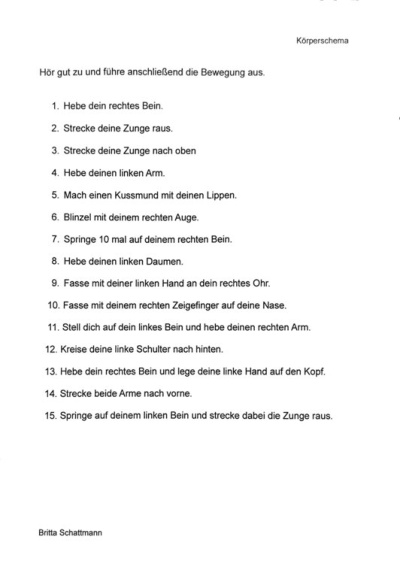 Körperschema

Hör gut zu und führe anschließend die Bewegung aus.

1. Hebe dein rechtes Bein.
2. Strecke deine Zunge raus.
3. Strecke deine Zunge nach oben
4. Hebe deinen linken Arm.
5. Mach einen Kussmund mit deinen Lippen.
6. Blinzel mit deinem rechten Auge.
7. Springe 10 mal auf deinem rechten Bein.
8. Hebe deinen linken Daumen.
9. Fasse mit deiner linken Hand an dein rechtes Ohr.
10. Fasse mit deinem rechten Zeigefinger auf deine Nase.
11. Stell dich auf dein linkes Bein und hebe deinen rechten Arm.
12. Kreise deine linke Schulter nach hinten.
13. Hebe dein rechtes Bein und lege deine linke Hand auf den Kopf.
14. Strecke beide Arme nach vorne.
15. Springe auf deinem linken Bein und strecke dabei die Zunge raus.

Britta Schattmann